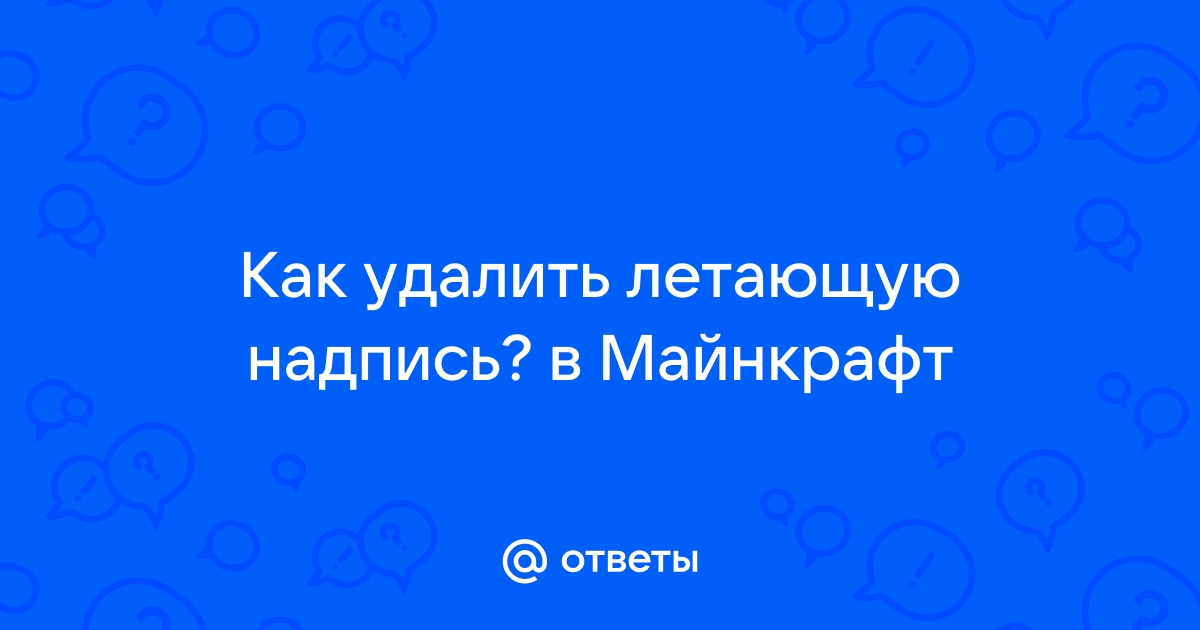 Как удалить летающую надпись? в Майнкрафт

@ ответы